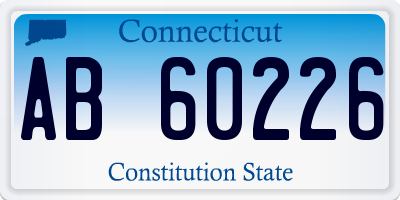 Connecticut
AB 60226
Constitution State